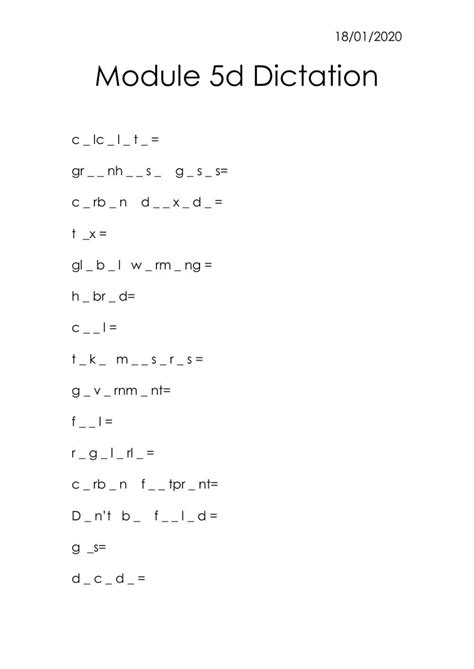 18/01/2020

Module 5d Dictation

c _ lc _ l _ t _ =

gr _ _ nh _ _ s _ g _ s _ s=

c _ rb _ n d _ _ x _ d _ =

t _x =

gl _ b _ l w _ rm _ ng =

h _ br _ d=

c _ _ l =

t _ k _ m _ _ s _ r _ s =

g _ v _ rnm _ nt=

f _ _ l =

r _ g _ l _ rl _ =

c _ rb _ n f _ _ tpr _ nt=

D _ n't b _ f _ _ l _ d =

g _s=

d _ c _ d _ =